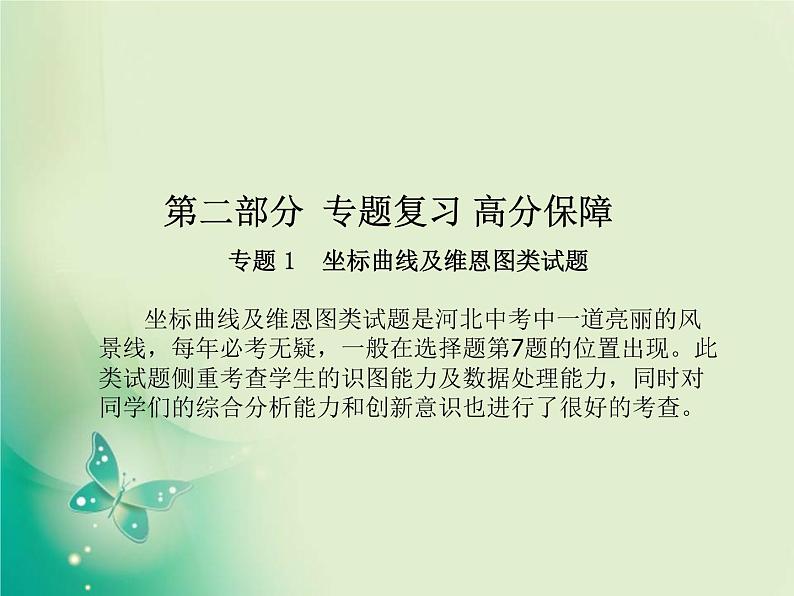 第二部分 专题复习 高分保障

专题 1 坐标曲线及维恩图类试题

坐标曲线及维恩图类试题是河北中考中一道亮丽的风景线，每年必考无疑，一般在选择题第7题的位置出现。此类试题侧重考查学生的识图能力及数据处理能力，同时对同学们的综合分析能力和创新意识也进行了很好的考查。